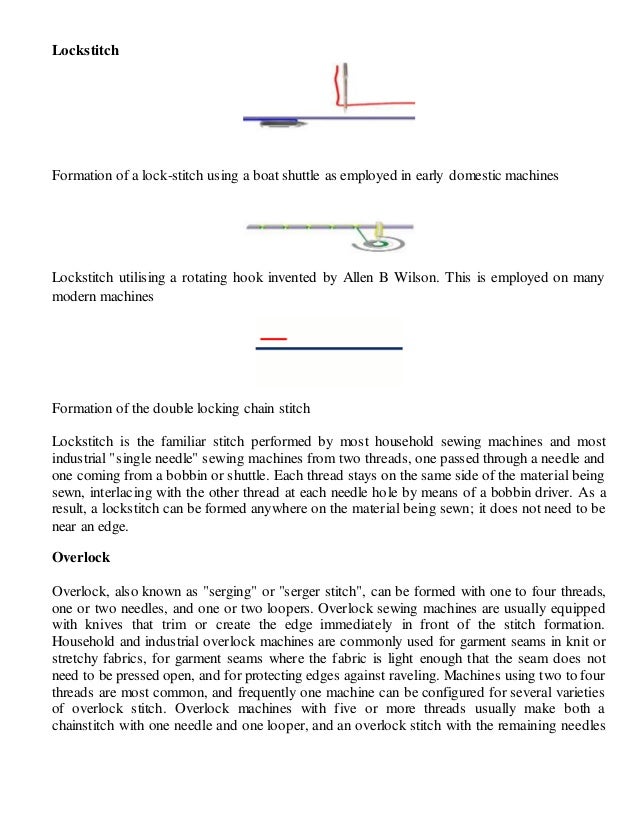 **Lockstitch**

Formation of a lock-stitch using a boat shuttle as employed in early domestic machines

Lockstitch utilising a rotating hook invented by Allen B Wilson. This is employed on many modern machines

Formation of the double locking chain stitch

Lockstitch is the familiar stitch performed by most household sewing machines and most industrial "single needle" sewing machines from two threads, one passed through a needle and one coming from a bobbin or shuttle. Each thread stays on the same side of the material being sewn, interlacing with the other thread at each needle hole by means of a bobbin driver. As a result, a lockstitch can be formed anywhere on the material being sewn; it does not need to be near an edge.

**Overlock**

Overlock, also known as "serging" or "serger stitch", can be formed with one to four threads, one or two needles, and one or two loopers. Overlock sewing machines are usually equipped with knives that trim or create the edge immediately in front of the stitch formation. Household and industrial overlock machines are commonly used for garment seams in knit or stretchy fabrics, for garment seams where the fabric is light enough that the seam does not need to be pressed open, and for protecting edges against raveling. Machines using two to four threads are most common, and frequently one machine can be configured for several varieties of overlock stitch. Overlock machines with five or more threads usually make both a chainstitch with one needle and one looper, and an overlock stitch with the remaining needles